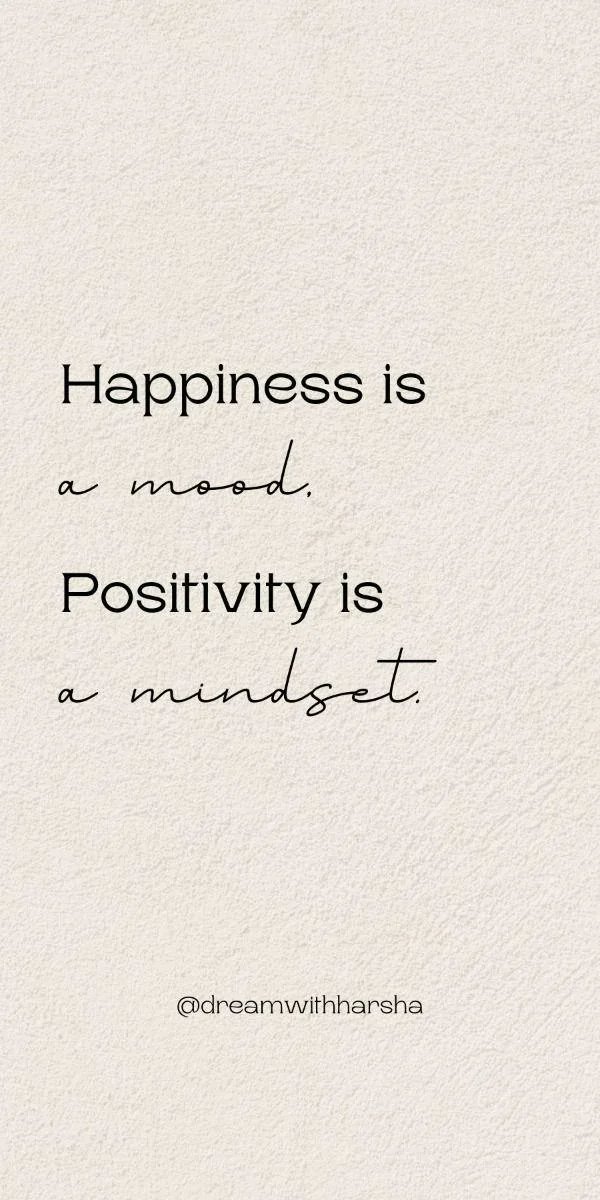 Happiness is
a mood,

Positivity is
a mindset.

@dreamwithharsha